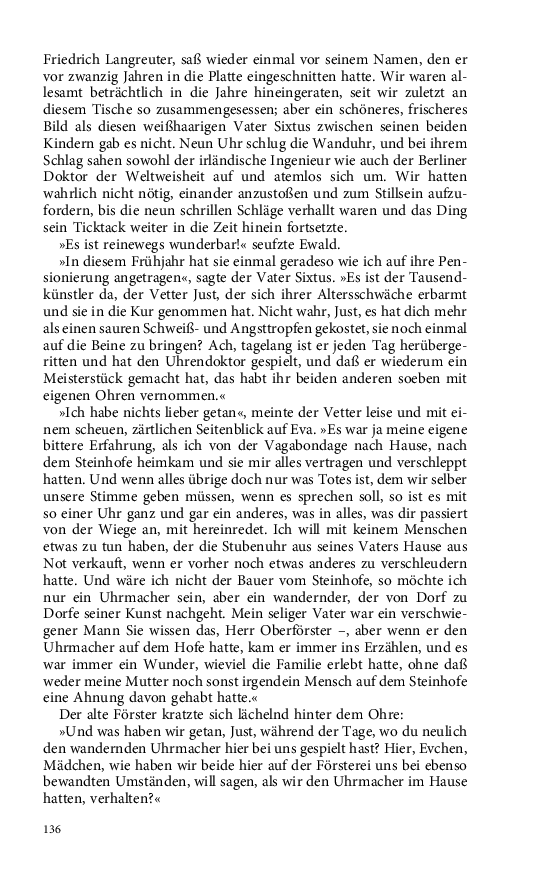 Friedrich Langreuter, saß wieder einmal vor seinem Namen, den er vor zwanzig Jahren in die Platte eingeschnitten hatte. Wir waren allesamt beträchtlich in die Jahre hineingeraten, seit wir zuletzt an diesem Tische so zusammengesessen; aber ein schöneres, frischeres Bild als diesen weißhaarigen Vater Sixtus zwischen seinen beiden Kindern gab es nicht. Neun Uhr schlug die Wanduhr, und bei ihrem Schlag sahen sowohl der irländische Ingenieur wie auch der Berliner Doktor der Weltweisheit auf und atemlos sich um. Wir hatten wahrlich nicht nötig, einander anzustoßen und zum Stillsein aufzufordern, bis die neun schrillen Schläge verhallt waren und das Ding sein Ticktack weiter in die Zeit hinein fortsetzte.

»Es ist reinewegs wunderbar!« seufzte Ewald.

»In diesem Frühjahr hat sie einmal geradeso wie ich auf ihre Pensionierung angetragen«, sagte der Vater Sixtus. »Es ist der Tausendkünstler da, der Vetter Just, der sich ihrer Altersschwäche erbarmt und sie in die Kur genommen hat. Nicht wahr, Just, es hat dich mehr als einen sauren Schweiß- und Angsttropfen gekostet, sie noch einmal auf die Beine zu bringen? Ach, tagelang ist er jeden Tag herübergeritten und hat den Uhrendoktor gespielt, und daß er wiederum ein Meisterstück gemacht hat, das habt ihr beiden anderen soeben mit eigenen Ohren vernommen.«

»Ich habe nichts lieber getan«, meinte der Vetter leise und mit einem scheuen, zärtlichen Seitenblick auf Eva. »Es war ja meine eigene bittere Erfahrung, als ich von der Vagabondage nach Hause, nach dem Steinhofe heimkam und sie mir alles vertragen und verschleppt hatten. Und wenn alles übrige doch nur was Totes ist, dem wir selber unsere Stimme geben müssen, wenn es sprechen soll, so ist es mit so einer Uhr ganz und gar ein anderes, was in alles, was dir passiert von der Wiege an, mit hereinredet. Ich will mit keinem Menschen etwas zu tun haben, der die Stubenuhr aus seines Vaters Hause aus Not verkauft, wenn er vorher noch etwas anderes zu verschleudern hatte. Und wäre ich nicht der Bauer vom Steinhofe, so möchte ich nur ein Uhrmacher sein, aber ein wandernder, der von Dorf zu Dorfe seiner Kunst nachgeht. Mein seliger Vater war ein verschwiegener Mann Sie wissen das, Herr Oberförster –, aber wenn er den Uhrmacher auf dem Hofe hatte, kam er immer ins Erzählen, und es war immer ein Wunder, wieviel die Familie erlebt hatte, ohne daß weder meine Mutter noch sonst irgendein Mensch auf dem Steinhofe eine Ahnung davon gehabt hatte.«

Der alte Förster kratzte sich lächelnd hinter dem Ohre:

»Und was haben wir getan, Just, während der Tage, wo du neulich den wandernden Uhrmacher hier bei uns gespielt hast? Hier, Evchen, Mädchen, wie haben wir beide hier auf der Försterei uns bei ebenso bewandten Umständen, will sagen, als wir den Uhrmacher im Hause hatten, verhalten?«

136